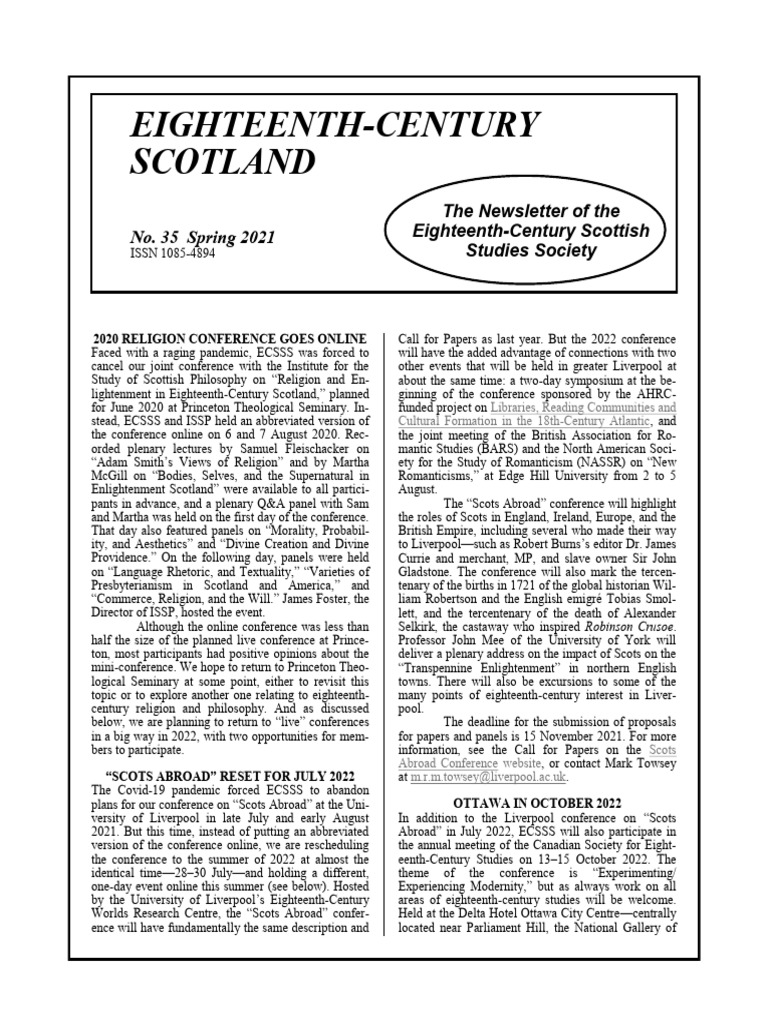 EIGHTEENTH-CENTURY SCOTLAND

No. 35 Spring 2021
ISSN 1085-4894

The Newsletter of the Eighteenth-Century Scottish Studies Society

2020 RELIGION CONFERENCE GOES ONLINE
Faced with a raging pandemic, ECSSS was forced to cancel our joint conference with the Institute for the Study of Scottish Philosophy on "Religion and Enlightenment in Eighteenth-Century Scotland," planned for June 2020 at Princeton Theological Seminary. Instead, ECSSS and ISSP held an abbreviated version of the conference online on 6 and 7 August 2020. Recorded plenary lectures by Samuel Fleischacker on "Adam Smith's Views of Religion" and by Martha McGill on "Bodies, Selves, and the Supernatural in Enlightenment Scotland" were available to all participants in advance, and a plenary Q&A panel with Sam and Martha was held on the first day of the conference. That day also featured panels on "Morality, Probability, and Aesthetics" and "Divine Creation and Divine Providence." On the following day, panels were held on "Language Rhetoric, and Textuality," "Varieties of Presbyterianism in Scotland and America," and "Commerce, Religion, and the Will." James Foster, the Director of ISSP, hosted the event.

Although the online conference was less than half the size of the planned live conference at Princeton, most participants had positive opinions about the mini-conference. We hope to return to Princeton Theological Seminary at some point, either to revisit this topic or to explore another one relating to eighteenth-century religion and philosophy. And as discussed below, we are planning to return to "live" conferences in a big way in 2022, with two opportunities for members to participate.

"SCOTS ABROAD" RESET FOR JULY 2022
The Covid-19 pandemic forced ECSSS to abandon plans for our conference on "Scots Abroad" at the University of Liverpool in late July and early August 2021. But this time, instead of putting an abbreviated version of the conference online, we are rescheduling the conference to the summer of 2022 at almost the identical time—28–30 July—and holding a different, one-day event online this summer (see below). Hosted by the University of Liverpool's Eighteenth-Century Worlds Research Centre, the "Scots Abroad" conference will have fundamentally the same description and Call for Papers as last year. But the 2022 conference will have the added advantage of connections with two other events that will be held in greater Liverpool at about the same time: a two-day symposium at the beginning of the conference sponsored by the AHRC-funded project on Libraries, Reading Communities and Cultural Formation in the 18th-Century Atlantic, and the joint meeting of the British Association for Romantic Studies (BARS) and the North American Society for the Study of Romanticism (NASSR) on "New Romanticisms," at Edge Hill University from 2 to 5 August.

The "Scots Abroad" conference will highlight the roles of Scots in England, Ireland, Europe, and the British Empire, including several who made their way to Liverpool—such as Robert Burns's editor Dr. James Currie and merchant, MP, and slave owner Sir John Gladstone. The conference will also mark the tercentenary of the births in 1721 of the global historian William Robertson and the English emigré Tobias Smollett, and the tercentenary of the death of Alexander Selkirk, the castaway who inspired Robinson Crusoe. Professor John Mee of the University of York will deliver a plenary address on the impact of Scots on the "Transpennine Enlightenment" in northern English towns. There will also be excursions to some of the many points of eighteenth-century interest in Liverpool.

The deadline for the submission of proposals for papers and panels is 15 November 2021. For more information, see the Call for Papers on the Scots Abroad Conference website, or contact Mark Towsey at m.r.m.towsey@liverpool.ac.uk.

OTTAWA IN OCTOBER 2022
In addition to the Liverpool conference on "Scots Abroad" in July 2022, ECSSS will also participate in the annual meeting of the Canadian Society for Eighteenth-Century Studies on 13–15 October 2022. The theme of the conference is "Experimenting/Experiencing Modernity," but as always work on all areas of eighteenth-century studies will be welcome. Held at the Delta Hotel Ottawa City Centre—centrally located near Parliament Hill, the National Gallery of